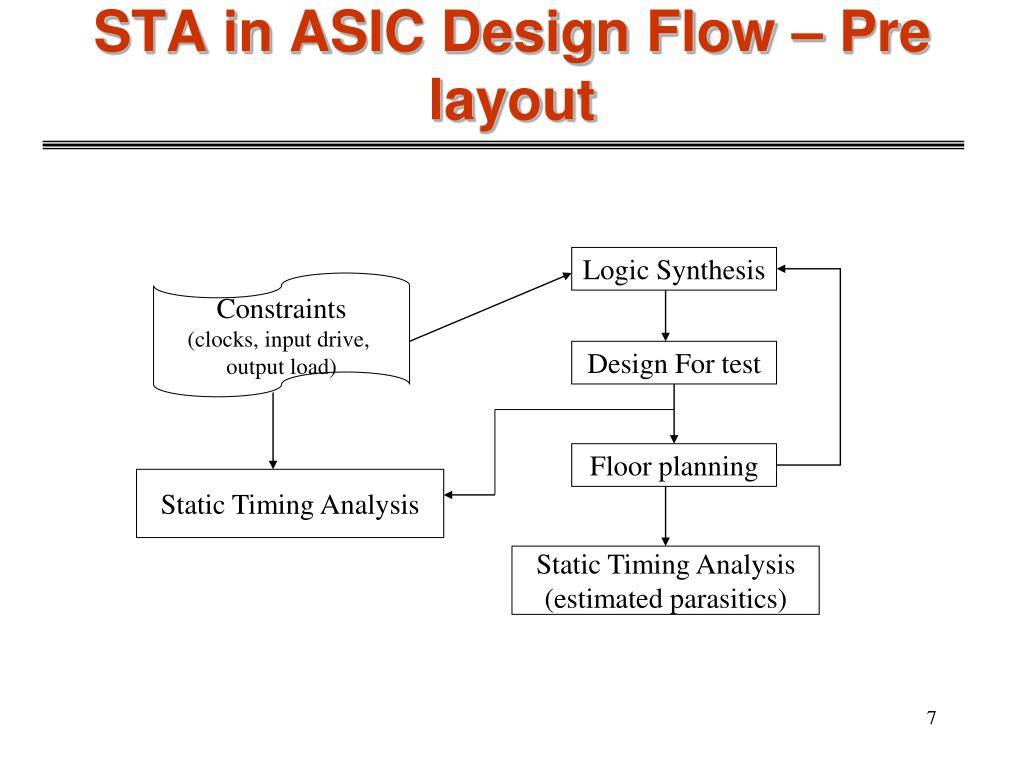 STA in ASIC Design Flow – Pre layout

Constraints
(clocks, input drive, output load)

Logic Synthesis

Design For test

Floor planning

Static Timing Analysis

Static Timing Analysis
(estimated parasitics)

7